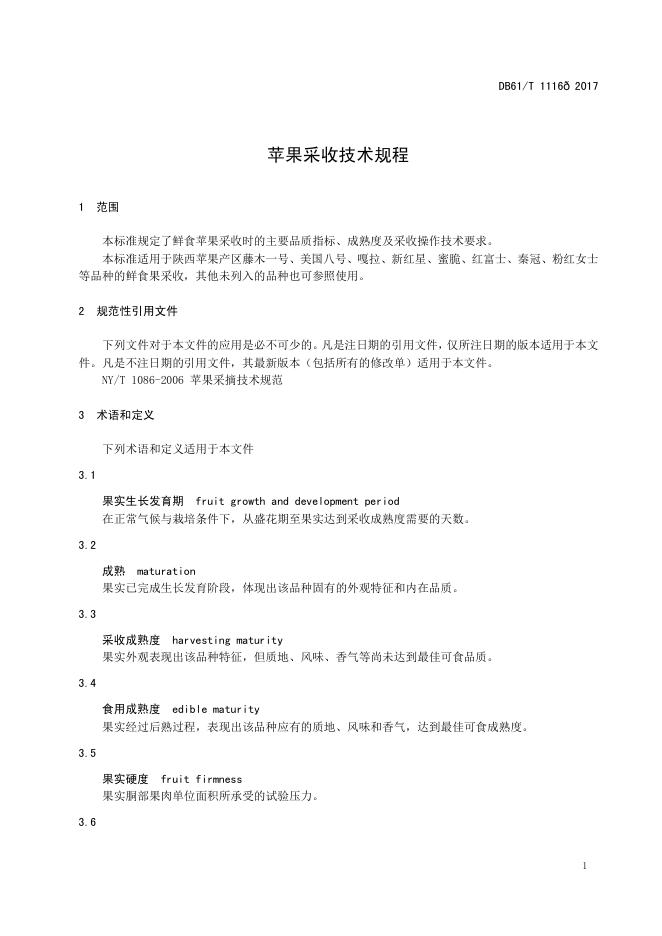 DB61/T 1116ð 2017

苹果采收技术规程

1 范围

本标准规定了鲜食苹果采收时的主要品质指标、成熟度及采收操作技术要求。

本标准适用于陕西苹果产区藤木一号、美国八号、嘎拉、新红星、蜜脆、红富士、秦冠、粉红女士等品种的鲜食果采收，其他未列入的品种也可参照使用。

2 规范性引用文件

下列文件对于本文件的应用是必不可少的。凡是注日期的引用文件，仅所注日期的版本适用于本文件。凡是不注日期的引用文件，其最新版本（包括所有的修改单）适用于本文件。

NY/T 1086-2006 苹果采摘技术规范

3 术语和定义

下列术语和定义适用于本文件

3.1

果实生长发育期 fruit growth and development period

在正常气候与栽培条件下，从盛花期至果实达到采收成熟度需要的天数。

3.2

成熟 maturation

果实已完成生长发育阶段，体现出该品种固有的外观特征和内在品质。

3.3

采收成熟度 harvesting maturity

果实外观表现出该品种特征，但质地、风味、香气等尚未达到最佳可食品质。

3.4

食用成熟度 edible maturity

果实经过后熟过程，表现出该品种应有的质地、风味和香气，达到最佳可食成熟度。

3.5

果实硬度 fruit firmness

果实胴部果肉单位面积所承受的试验压力。

3.6

1